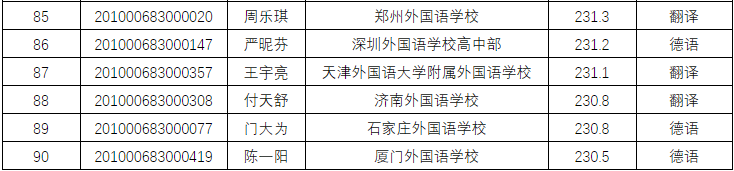 | 85 | 201000683000020 | 周乐琪 | 郑州外国语学校 | 231.3 | 翻译 |
|---|---|---|---|---|---|
| 86 | 201000683000147 | 严昵芬 | 深圳外国语学校高中部 | 231.2 | 德语 |
| 87 | 201000683000357 | 王宇亮 | 天津外国语大学附属外国语学校 | 231.1 | 翻译 |
| 88 | 201000683000308 | 付天舒 | 济南外国语学校 | 230.8 | 翻译 |
| 89 | 201000683000077 | 门大为 | 石家庄外国语学校 | 230.8 | 德语 |
| 90 | 201000683000419 | 陈一阳 | 厦门外国语学校 | 230.5 | 德语 |